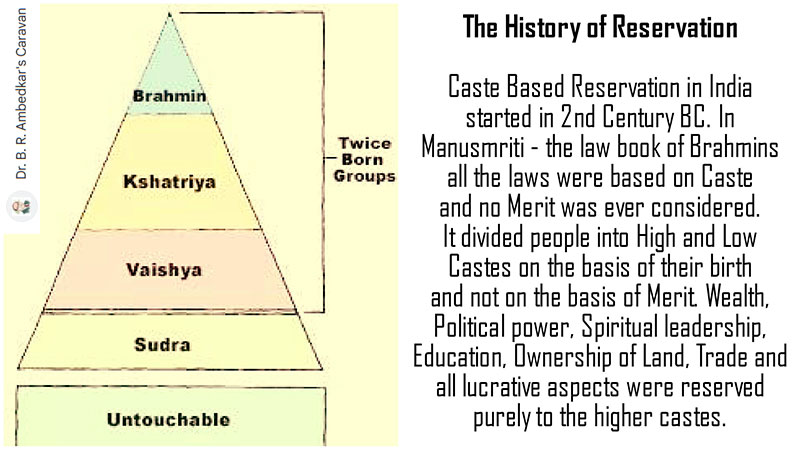 Dr. B. R. Ambedkar's Caravan

Brahmin

Kshatriya

Vaishya

Sudra

Untouchable

Twice Born Groups

The History of Reservation

Caste Based Reservation in India started in 2nd Century BC. In Manusmriti - the law book of Brahmins all the laws were based on Caste and no Merit was ever considered. It divided people into High and Low Castes on the basis of their birth and not on the basis of Merit. Wealth, Political power, Spiritual leadership, Education, Ownership of Land, Trade and all lucrative aspects were reserved purely to the higher castes.